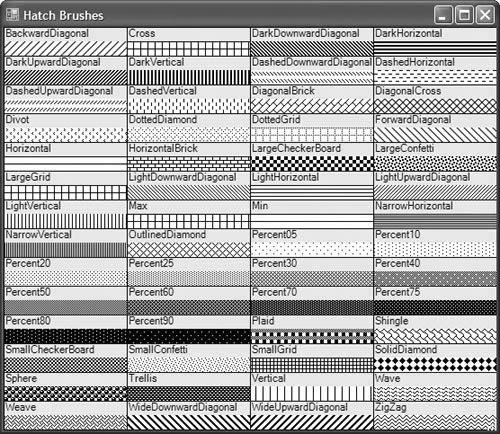 Hatch Brushes

| BackwardDiagonal | Cross | DarkDownwardDiagonal | DarkHorizontal |
|---|---|---|---|
| DarkUpwardDiagonal | DarkVertical | DashedDownwardDiagonal | DashedHorizontal |
| DashedUpwardDiagonal | DashedVertical | DiagonalBrick | DiagonalCross |
| Divot | DottedDiamond | DottedGrid | ForwardDiagonal |
| Horizontal | HorizontalBrick | LargeCheckerBoard | LargeConfetti |
| LargeGrid | LightDownwardDiagonal | LightHorizontal | LightUpwardDiagonal |
| LightVertical | Max | Min | NarrowHorizontal |
| NarrowVertical | OutlinedDiamond | Percent05 | Percent10 |
| Percent20 | Percent25 | Percent30 | Percent40 |
| Percent50 | Percent60 | Percent70 | Percent75 |
| Percent80 | Percent90 | Plaid | Shingle |
| SmallCheckerBoard | SmallConfetti | SmallGrid | SolidDiamond |
| Sphere | Trellis | Vertical | Wave |
| Weave | WideDownwardDiagonal | WideUpwardDiagonal | ZigZag |